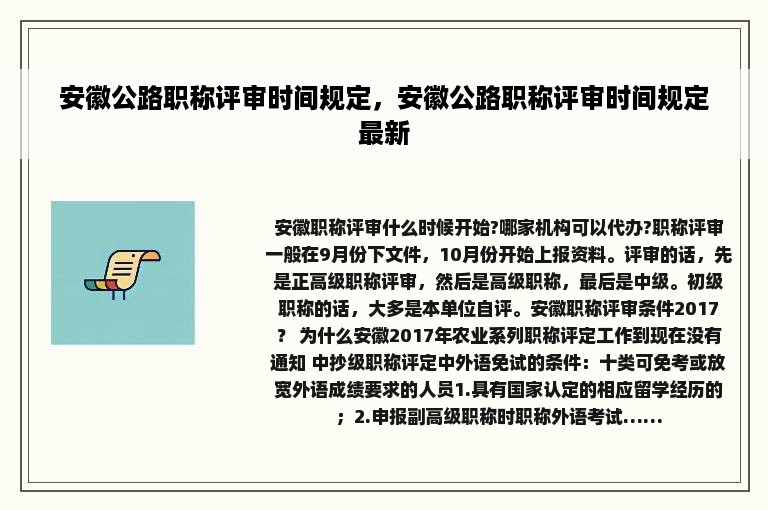 安徽公路职称评审时间规定，安徽公路职称评审时间规定最新

安徽职称评审什么时候开始?哪家机构可以代办?职称评审一般在9月份下文件，10月份开始上报资料。评审的话，先是正高级职称评审，然后是高级职称，最后是中级。初级职称的话，大多是本单位自评。安徽职称评审条件2017？ 为什么安徽2017年农业系列职称评定工作到现在没有通知 中抄级职称评定中外语免试的条件：十类可免考或放宽外语成绩要求的人员1.具有国家认定的相应留学经历的；2.申报副高级职称时职称外语考试......